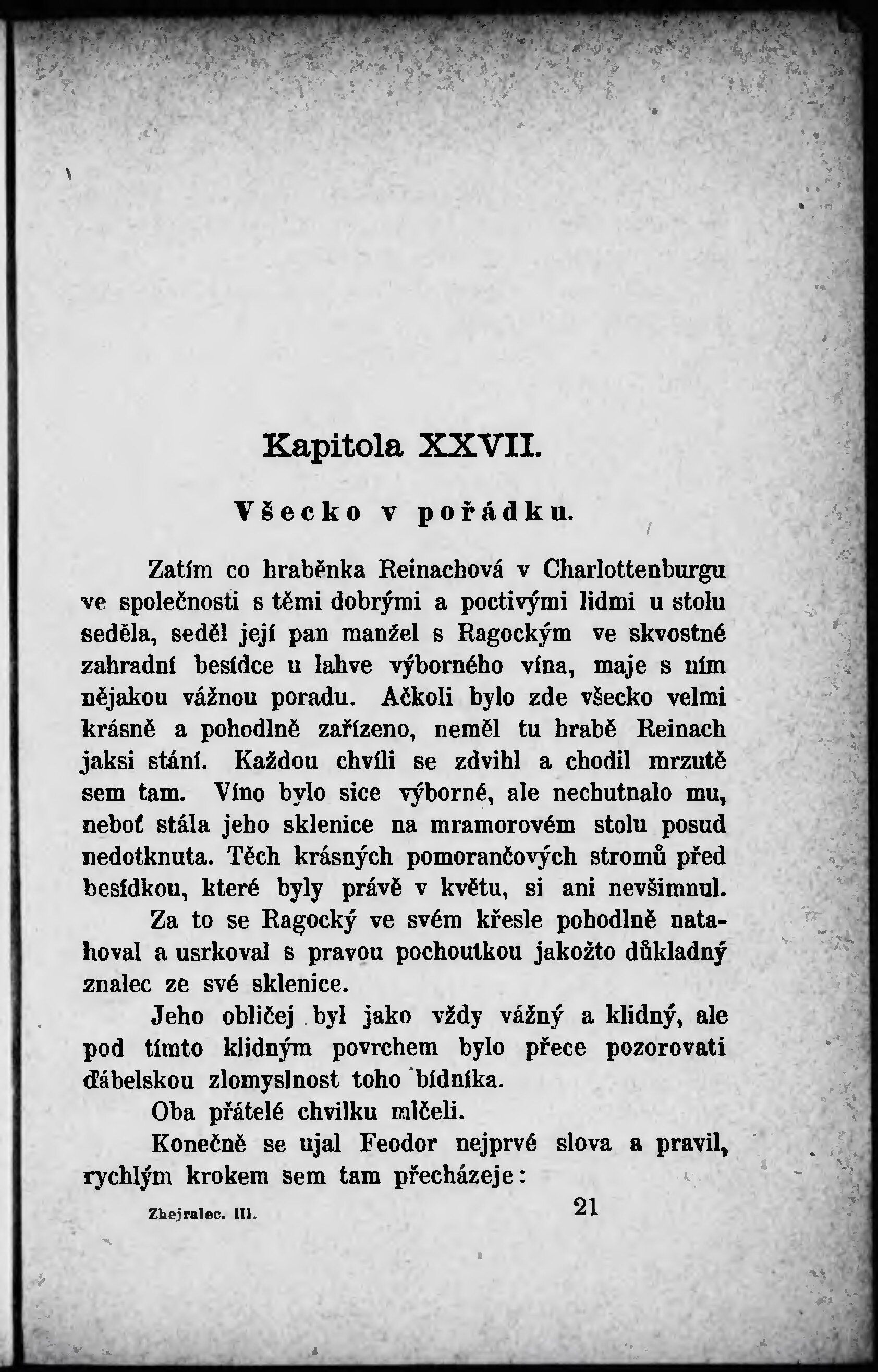 Kapitola XXVII.

Všecko v pořádku.

Zatím co hraběnka Reinachová v Charlottenburgu ve společnosti s těmi dobrými a poctivými lidmi u stolu seděla, seděl její pan manžel s Ragockým ve skvostné zahradní besídce u lahve výborného vína, maje s ním nějakou vážnou poradu. Ačkoli bylo zde všecko velmi krásně a pohodlně zařízeno, neměl tu hrabě Reinach jaksi stání. Každou chvíli se zdvihl a chodil mrzutě sem tam. Víno bylo sice výborné, ale nechutnalo mu, neboť stála jeho sklenice na mramorovém stolu posud nedotknuta. Těch krásných pomorančových stromů před besídkou, které byly právě v květu, si ani nevšimnul.

Za to se Ragocký ve svém křesle pohodlně natahoval a usrkoval s pravou pochoutkou jakožto důkladný znalec ze své sklenice.

Jeho obličej byl jako vždy vážný a klidný, ale pod tímto klidným povrchem bylo přece pozorovati ďábelskou zlomyslnost toho bídníka.

Oba přátelé chvilku mlčeli.

Konečně se ujal Feodor nejprvé slova a pravil, rychlým krokem sem tam přecházeje:

Zhejralec. III. 21